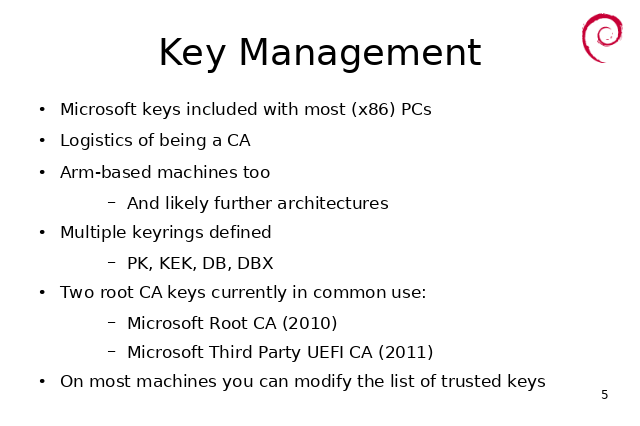 Key Management

• Microsoft keys included with most (x86) PCs
• Logistics of being a CA
• Arm-based machines too
  – And likely further architectures
• Multiple keyrings defined
  – PK, KEK, DB, DBX
• Two root CA keys currently in common use:
  – Microsoft Root CA (2010)
  – Microsoft Third Party UEFI CA (2011)
• On most machines you can modify the list of trusted keys

5